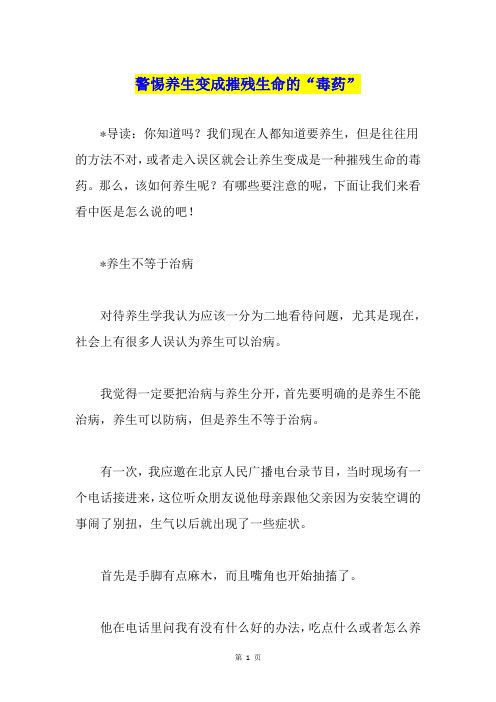 警惕养生变成摧残生命的“毒药”

*导读：你知道吗？我们现在人都知道要养生，但是往往用的方法不对，或者走入误区就会让养生变成是一种摧残生命的毒药。那么，该如何养生呢？有哪些要注意的呢，下面让我们来看看中医是怎么说的吧！

*养生不等于治病

对待养生学我认为应该一分为二地看待问题，尤其是现在，社会上有很多人误认为养生可以治病。

我觉得一定要把治病与养生分开，首先要明确的是养生不能治病，养生可以防病，但是养生不等于治病。

有一次，我应邀在北京人民广播电台录节目，当时现场有一个电话接进来，这位听众朋友说他母亲跟他父亲因为安装空调的事闹了别扭，生气以后就出现了一些症状。

首先是手脚有点麻木，而且嘴角也开始抽搐了。

他在电话里问我有没有什么好的办法，吃点什么或者怎么养

第 1 页